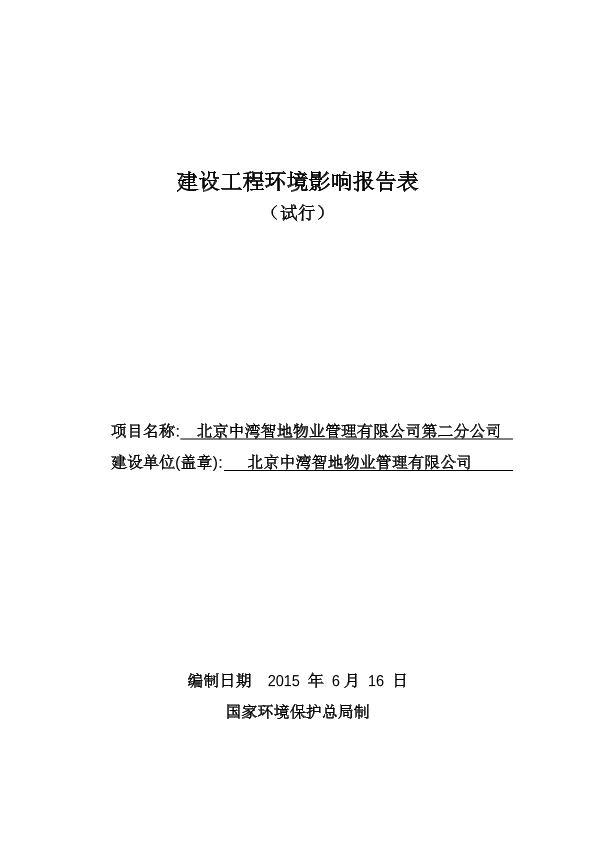 建设工程环境影响报告表

（试行）

项目名称: 北京中湾智地物业管理有限公司第二分公司

建设单位(盖章): 北京中湾智地物业管理有限公司

编制日期 2015 年 6 月 16 日

国家环境保护总局制